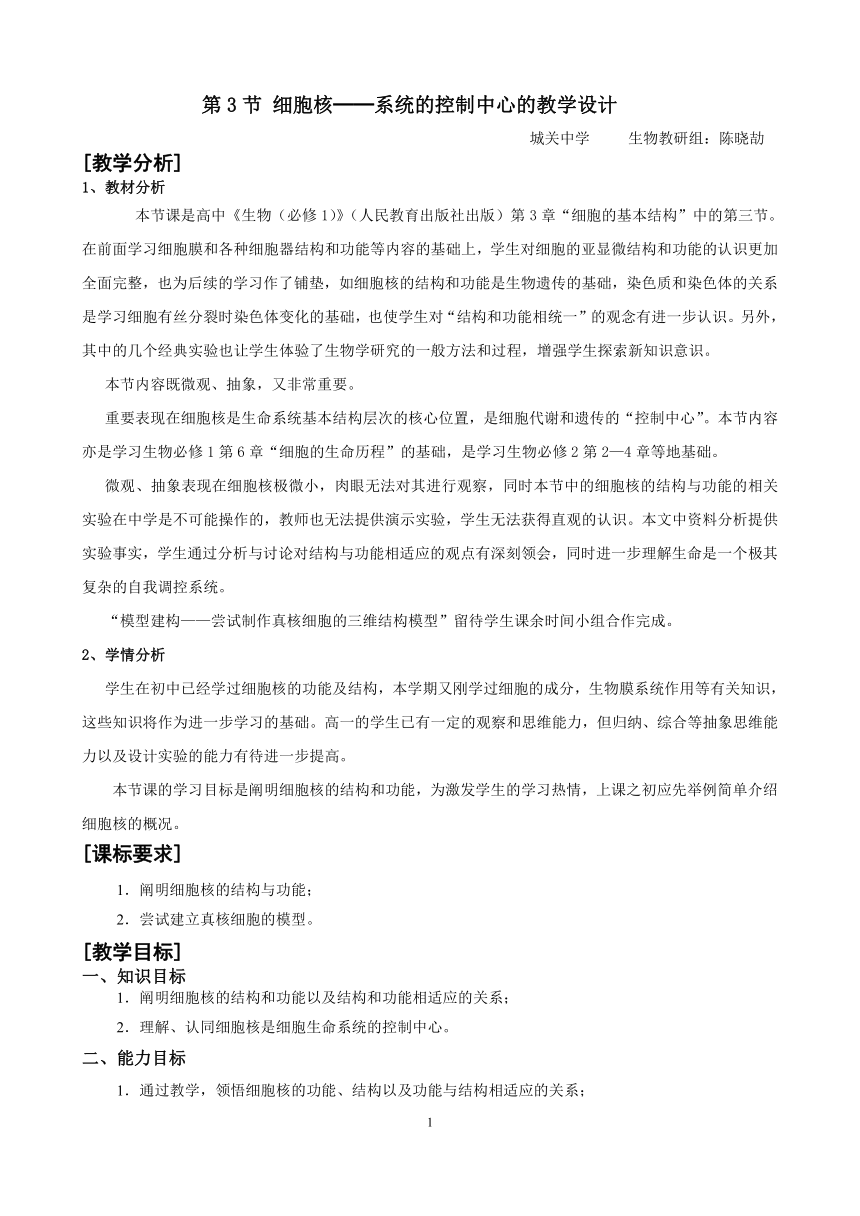 第 3 节 细胞核——系统的控制中心的教学设计

城关中学　　生物教研组：陈晓劼

[教学分析]

1、教材分析

本节课是高中《生物（必修 1）》（人民教育出版社出版）第 3 章“细胞的基本结构”中的第三节。在前面学习细胞膜和各种细胞器结构和功能等内容的基础上，学生对细胞的亚显微结构和功能的认识更加全面完整，也为后续的学习作了铺垫，如细胞核的结构和功能是生物遗传的基础，染色质和染色体的关系是学习细胞有丝分裂时染色体变化的基础，也使学生对“结构和功能相统一”的观念有进一步认识。另外，其中的几个经典实验也让学生体验了生物学研究的一般方法和过程，增强学生探索新知识意识。

本节内容既微观、抽象，又非常重要。

重要表现在细胞核是生命系统基本结构层次的核心位置，是细胞代谢和遗传的“控制中心”。本节内容亦是学习生物必修 1 第 6 章“细胞的生命历程”的基础，是学习生物必修 2 第 2—4 章等地基础。

微观、抽象表现在细胞核极微小，肉眼无法对其进行观察，同时本节中的细胞核的结构与功能的相关实验在中学是不可能操作的，教师也无法提供演示实验，学生无法获得直观的认识。本文中资料分析提供实验事实，学生通过分析与讨论对结构与功能相适应的观点有深刻领会，同时进一步理解生命是一个极其复杂的自我调控系统。

“模型建构——尝试制作真核细胞的三维结构模型”留待学生课余时间小组合作完成。

2、学情分析

学生在初中已经学过细胞核的功能及结构，本学期又刚学过细胞的成分，生物膜系统作用等有关知识，这些知识将作为进一步学习的基础。高一的学生已有一定的观察和思维能力，但归纳、综合等抽象思维能力以及设计实验的能力有待进一步提高。

本节课的学习目标是阐明细胞核的结构和功能，为激发学生的学习热情，上课之初应先举例简单介绍细胞核的概况。

[课标要求]

1．阐明细胞核的结构与功能；

2．尝试建立真核细胞的模型。

[教学目标]

一、知识目标

1．阐明细胞核的结构和功能以及结构和功能相适应的关系；

2．理解、认同细胞核是细胞生命系统的控制中心。

二、能力目标

1．通过教学，领悟细胞核的功能、结构以及功能与结构相适应的关系；

1